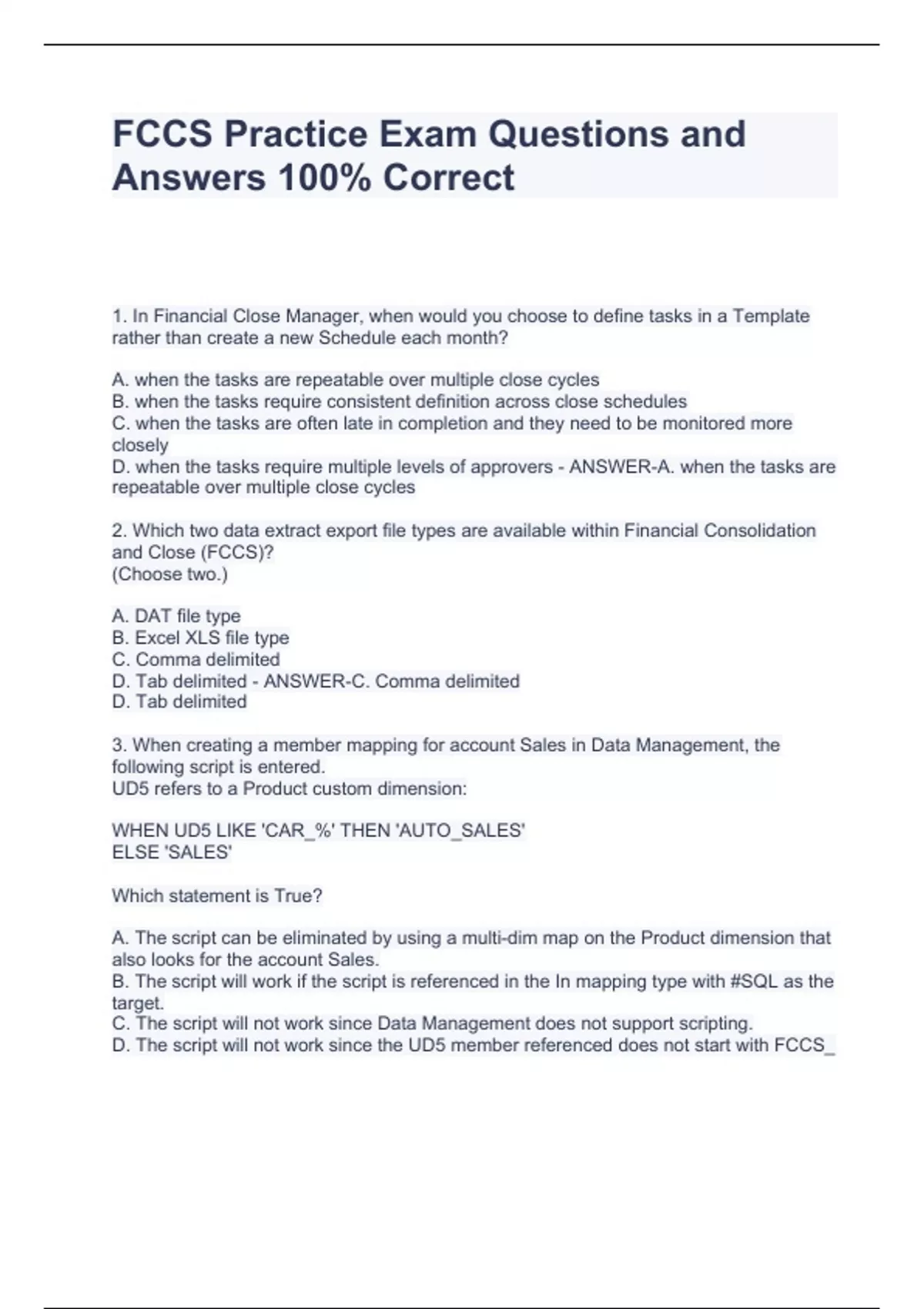 FCCS Practice Exam Questions and Answers 100% Correct

1. In Financial Close Manager, when would you choose to define tasks in a Template rather than create a new Schedule each month?

A. when the tasks are repeatable over multiple close cycles
B. when the tasks require consistent definition across close schedules
C. when the tasks are often late in completion and they need to be monitored more closely
D. when the tasks require multiple levels of approvers - ANSWER-A. when the tasks are repeatable over multiple close cycles

2. Which two data extract export file types are available within Financial Consolidation and Close (FCCS)?
(Choose two.)

A. DAT file type
B. Excel XLS file type
C. Comma delimited
D. Tab delimited - ANSWER-C. Comma delimited
D. Tab delimited

3. When creating a member mapping for account Sales in Data Management, the following script is entered.
UD5 refers to a Product custom dimension:

WHEN UD5 LIKE 'CAR_%' THEN 'AUTO_SALES'
ELSE 'SALES'

Which statement is True?

A. The script can be eliminated by using a multi-dim map on the Product dimension that also looks for the account Sales.
B. The script will work if the script is referenced in the In mapping type with #SQL as the target.
C. The script will not work since Data Management does not support scripting.
D. The script will not work since the UD5 member referenced does not start with FCCS_